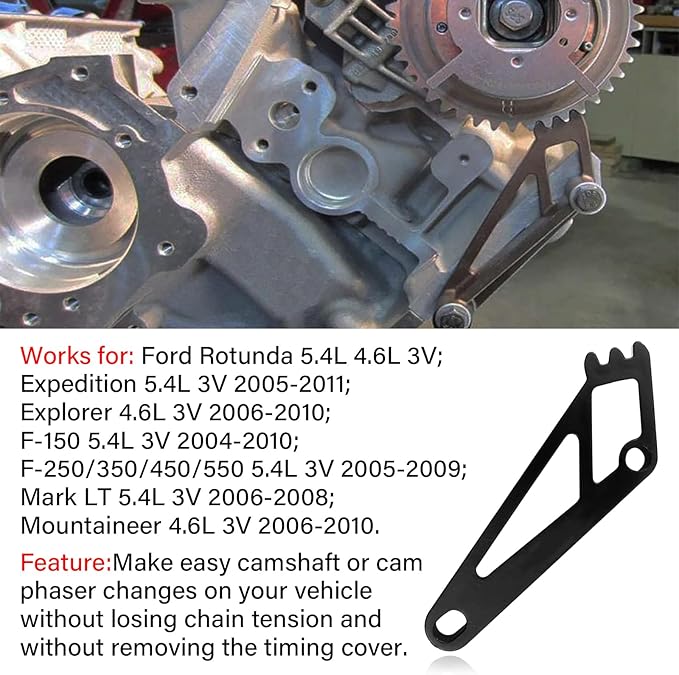 Works for: Ford Rotunda 5.4L 4.6L 3V;
Expedition 5.4L 3V 2005-2011;
Explorer 4.6L 3V 2006-2010;
F-150 5.4L 3V 2004-2010;
F-250/350/450/550 5.4L 3V 2005-2009;
Mark LT 5.4L 3V 2006-2008;
Mountaineer 4.6L 3V 2006-2010.

Feature:Make easy camshaft or cam phaser changes on your vehicle without losing chain tension and without removing the timing cover.